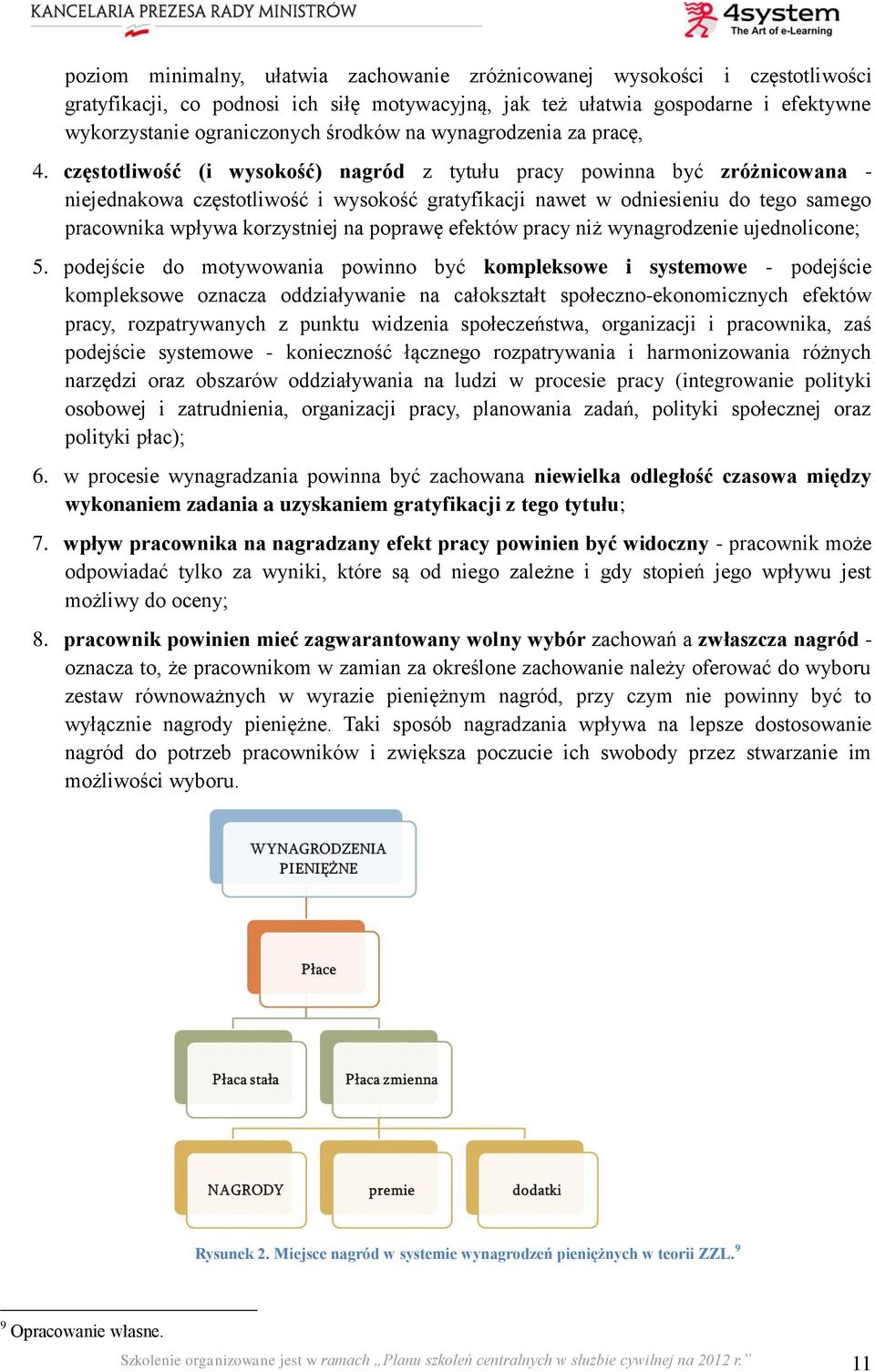 KANCELARIA PREZESA RADY MINISTRÓW

4system The Art of e-Learning

poziom minimalny, ułatwia zachowanie zróżnicowanej wysokości i częstotliwości gratyfikacji, co podnosi ich siłę motywacyjną, jak też ułatwia gospodarne i efektywne wykorzystanie ograniczonych środków na wynagrodzenia za pracę,

4. częstotliwość (i wysokość) nagród z tytułu pracy powinna być zróżnicowana - niejednakowa częstotliwość i wysokość gratyfikacji nawet w odniesieniu do tego samego pracownika wpływa korzystniej na poprawę efektów pracy niż wynagrodzenie ujednolicone;

5. podejście do motywowania powinno być kompleksowe i systemowe - podejście kompleksowe oznacza oddziaływanie na całokształt społeczno-ekonomicznych efektów pracy, rozpatrywanych z punktu widzenia społeczeństwa, organizacji i pracownika, zaś podejście systemowe - konieczność łącznego rozpatrywania i harmonizowania różnych narzędzi oraz obszarów oddziaływania na ludzi w procesie pracy (integrowanie polityki osobowej i zatrudnienia, organizacji pracy, planowania zadań, polityki społecznej oraz polityki płac);

6. w procesie wynagradzania powinna być zachowana niewielka odległość czasowa między wykonaniem zadania a uzyskaniem gratyfikacji z tego tytułu;

7. wpływ pracownika na nagradzany efekt pracy powinien być widoczny - pracownik może odpowiadać tylko za wyniki, które są od niego zależne i gdy stopień jego wpływu jest możliwy do oceny;

8. pracownik powinien mieć zagwarantowany wolny wybór zachowań a zwłaszcza nagród - oznacza to, że pracownikom w zamian za określone zachowanie należy oferować do wyboru zestaw równoważnych w wyrazie pieniężnym nagród, przy czym nie powinny być to wyłącznie nagrody pieniężne. Taki sposób nagradzania wpływa na lepsze dostosowanie nagród do potrzeb pracowników i zwiększa poczucie ich swobody przez stwarzanie im możliwości wyboru.

WYNAGRODZENIA PIENIĘŻNE

Płace

Płaca stała

Płaca zmienna

NAGRODY

premie

dodatki

Rysunek 2. Miejsce nagród w systemie wynagrodzeń pieniężnych w teorii ZZL.$^9$

$^9$ Opracowanie własne.

Szkolenie organizowane jest w ramach „Planu szkoleń centralnych w służbie cywilnej na 2012 r.”

11